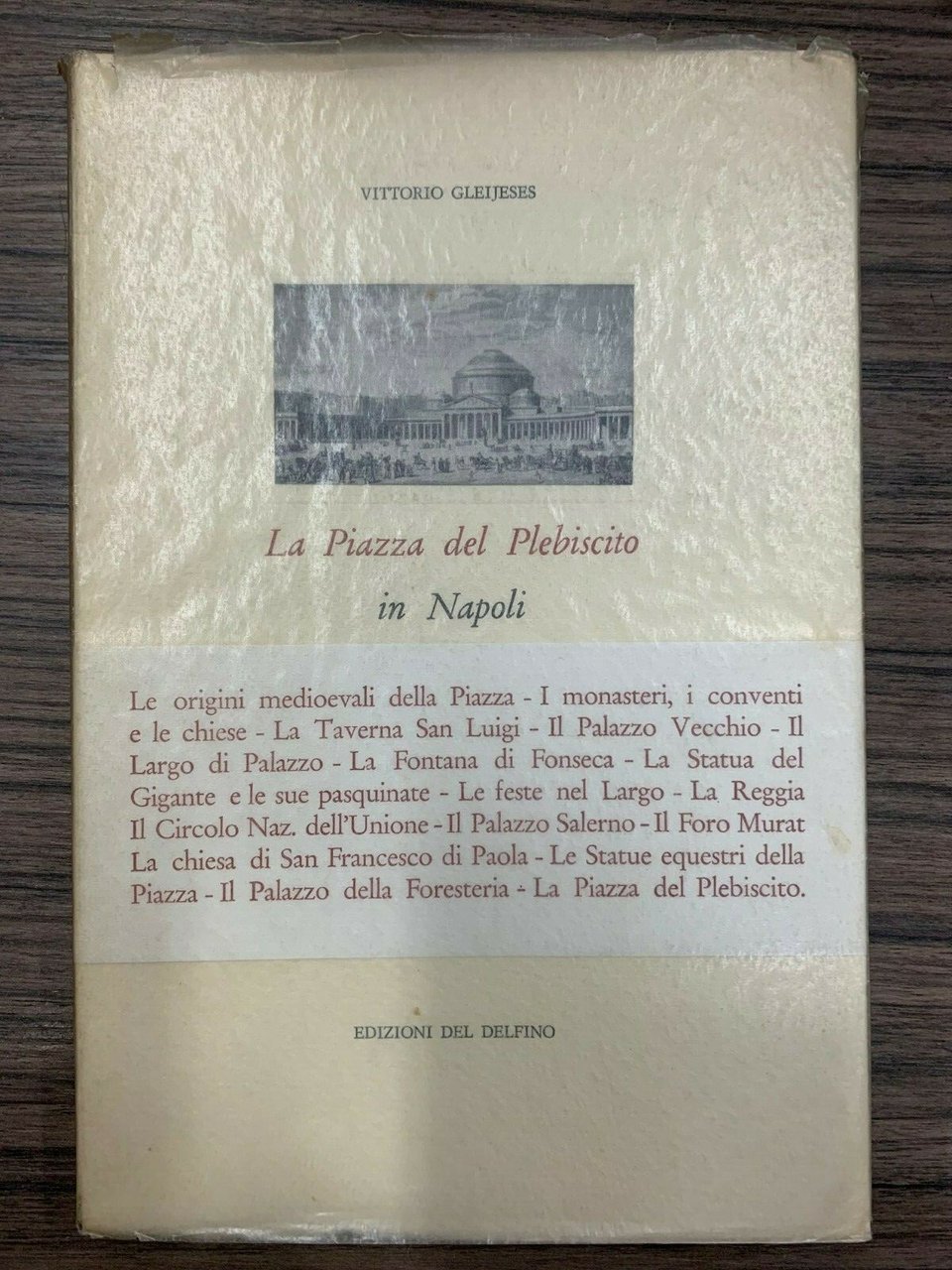 VITTORIO GLEIJESES

La Piazza del Plebiscito

in Napoli

Le origini medioevali della Piazza - I monasteri, i conventi e le chiese - La Taverna San Luigi - Il Palazzo Vecchio - Il Largo di Palazzo - La Fontana di Fonseca - La Statua del Gigante e le sue pasquinate - Le feste nel Largo - La Reggia Il Circolo Naz. dell'Unione - Il Palazzo Salerno - Il Foro Murat La chiesa di San Francesco di Paola - Le Statue equestri della Piazza - Il Palazzo della Foresteria - La Piazza del Plebiscito.

EDIZIONI DEL DELFINO